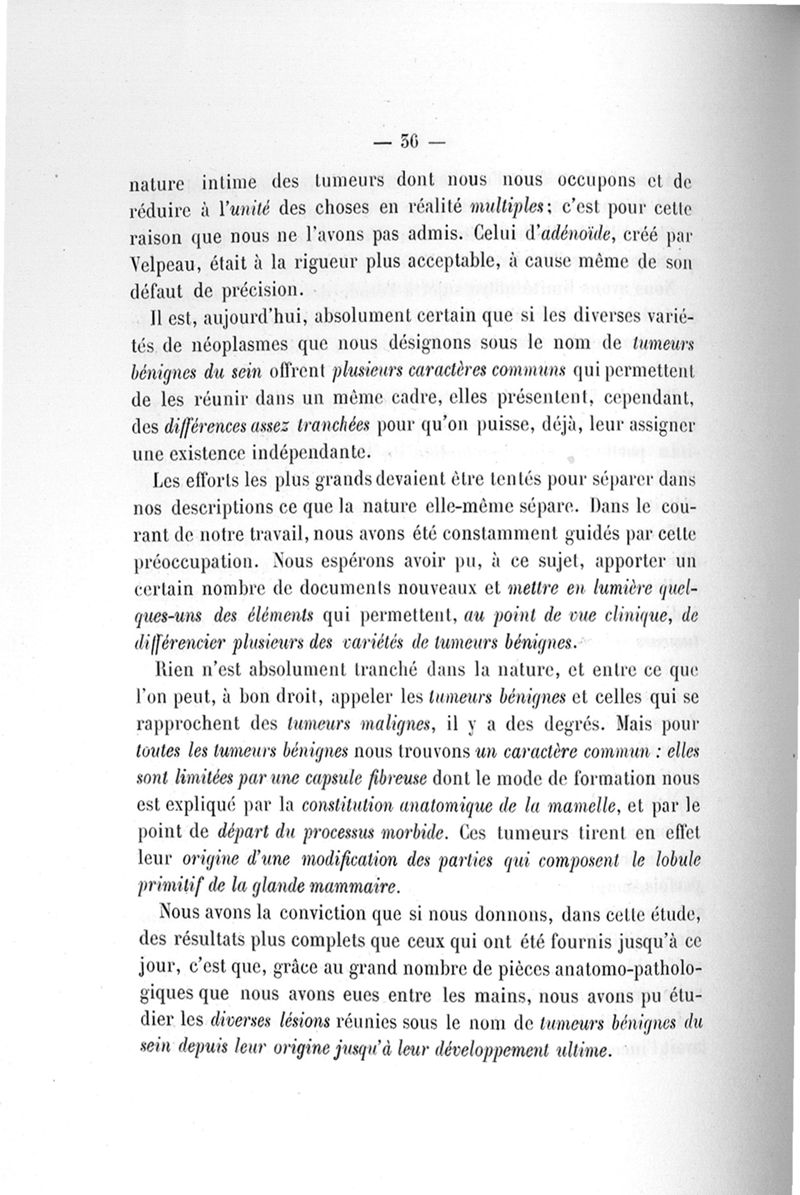 — 36 —

nature intime des tumeurs dont nous nous occupons et de réduire à l'unité des choses en réalité multiples; c'est pour cette raison que nous ne l'avons pas admis. Celui d'adénoïde, créé par Velpeau, était à la rigueur plus acceptable, à cause même de son défaut de précision.

Il est, aujourd'hui, absolument certain que si les diverses variétés de néoplasmes que nous désignons sous le nom de tumeurs bénignes du sein offrent plusieurs caractères communs qui permettent de les réunir dans un même cadre, elles présentent, cependant, des différences assez tranchées pour qu'on puisse, déjà, leur assigner une existence indépendante.

Les efforts les plus grands devaient être tentés pour séparer dans nos descriptions ce que la nature elle-même sépare. Dans le courant de notre travail, nous avons été constamment guidés par cette préoccupation. Nous espérons avoir pu, à ce sujet, apporter un certain nombre de documents nouveaux et mettre en lumière quelques-uns des éléments qui permettent, au point de vue clinique, de différencier plusieurs des variétés de tumeurs bénignes.

Rien n'est absolument tranché dans la nature, et entre ce que l'on peut, à bon droit, appeler les tumeurs bénignes et celles qui se rapprochent des tumeurs malignes, il y a des degrés. Mais pour toutes les tumeurs bénignes nous trouvons un caractère commun : elles sont limitées par une capsule fibreuse dont le mode de formation nous est expliqué par la constitution anatomique de la mamelle, et par le point de départ du processus morbide. Ces tumeurs tirent en effet leur origine d'une modification des parties qui composent le lobule primitif de la glande mammaire.

Nous avons la conviction que si nous donnons, dans cette étude, des résultats plus complets que ceux qui ont été fournis jusqu'à ce jour, c'est que, grâce au grand nombre de pièces anatomo-pathologiques que nous avons eues entre les mains, nous avons pu étudier les diverses lésions réunies sous le nom de tumeurs bénignes du sein depuis leur origine jusqu'à leur développement ultime.